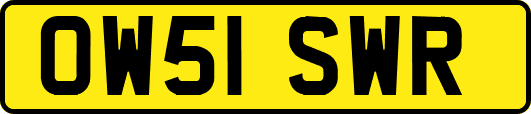 OW51 SWR